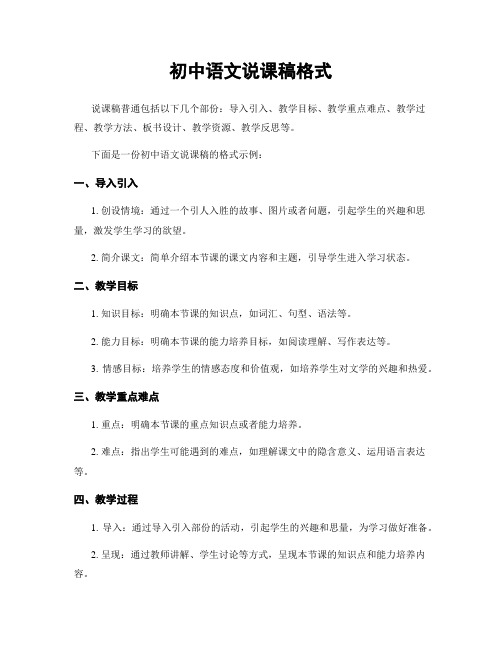 初中语文说课稿格式

说课稿普通包括以下几个部份：导入引入、教学目标、教学重点难点、教学过程、教学方法、板书设计、教学资源、教学反思等。

下面是一份初中语文说课稿的格式示例：

一、导入引入

1. 创设情境：通过一个引人入胜的故事、图片或者问题，引起学生的兴趣和思量，激发学生学习的欲望。

2. 简介课文：简单介绍本节课的课文内容和主题，引导学生进入学习状态。

二、教学目标

1. 知识目标：明确本节课的知识点，如词汇、句型、语法等。

2. 能力目标：明确本节课的能力培养目标，如阅读理解、写作表达等。

3. 情感目标：培养学生的情感态度和价值观，如培养学生对文学的兴趣和热爱。

三、教学重点难点

1. 重点：明确本节课的重点知识点或者能力培养。

2. 难点：指出学生可能遇到的难点，如理解课文中的隐含意义、运用语言表达等。

四、教学过程

1. 导入：通过导入引入部份的活动，引起学生的兴趣和思量，为学习做好准备。

2. 呈现：通过教师讲解、学生讨论等方式，呈现本节课的知识点和能力培养内容。